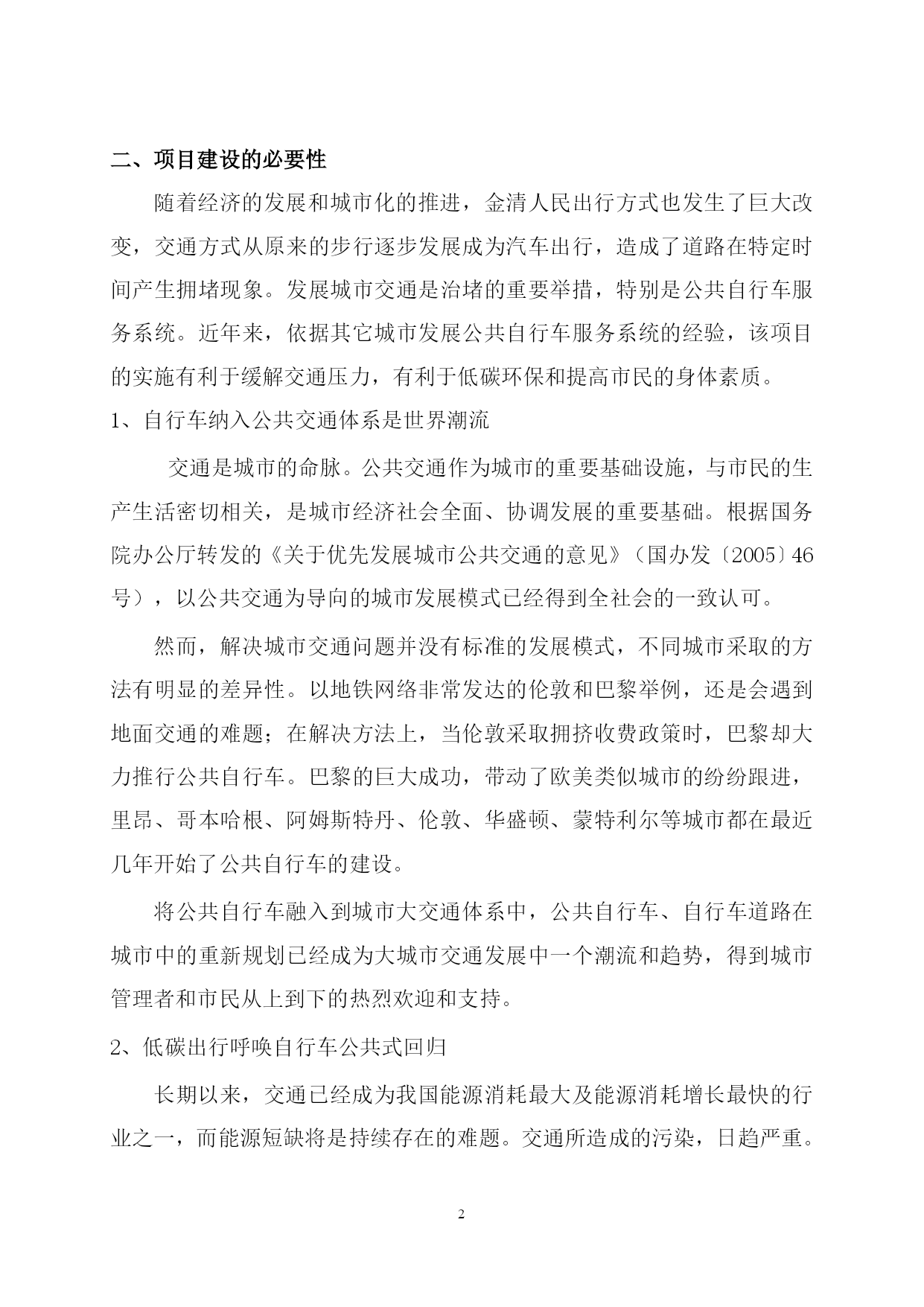 二、项目建设的必要性

随着经济的发展和城市化的推进，金清人民出行方式也发生了巨大改变，交通方式从原来的步行逐步发展成为汽车出行，造成了道路在特定时间产生拥堵现象。发展城市交通是治堵的重要举措，特别是公共自行车服务系统。近年来，依据其它城市发展公共自行车服务系统的经验，该项目的实施有利于缓解交通压力，有利于低碳环保和提高市民的身体素质。

1、自行车纳入公共交通体系是世界潮流

交通是城市的命脉。公共交通作为城市的重要基础设施，与市民的生产生活密切相关，是城市经济社会全面、协调发展的重要基础。根据国务院办公厅转发的《关于优先发展城市公共交通的意见》（国办发〔2005〕46号），以公共交通为导向的城市发展模式已经得到全社会的一致认可。

然而，解决城市交通问题并没有标准的发展模式，不同城市采取的方法有明显的差异性。以地铁网络非常发达的伦敦和巴黎举例，还是会遇到地面交通的难题；在解决方法上，当伦敦采取拥挤收费政策时，巴黎却大力推行公共自行车。巴黎的巨大成功，带动了欧美类似城市的纷纷跟进，里昂、哥本哈根、阿姆斯特丹、伦敦、华盛顿、蒙特利尔等城市都在最近几年开始了公共自行车的建设。

将公共自行车融入到城市大交通体系中，公共自行车、自行车道路在城市中的重新规划已经成为大城市交通发展中一个潮流和趋势，得到城市管理者和市民从上到下的热烈欢迎和支持。

2、低碳出行呼唤自行车公共式回归

长期以来，交通已经成为我国能源消耗最大及能源消耗增长最快的行业之一，而能源短缺将是持续存在的难题。交通所造成的污染，日趋严重。

2